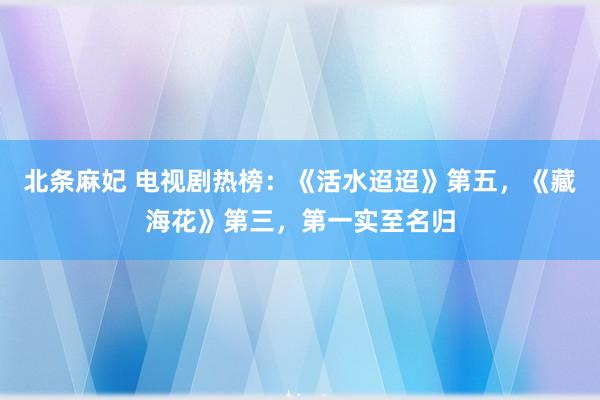 北条麻妃 电视剧热榜：《活水迢迢》第五，《藏海花》第三，第一实至名归